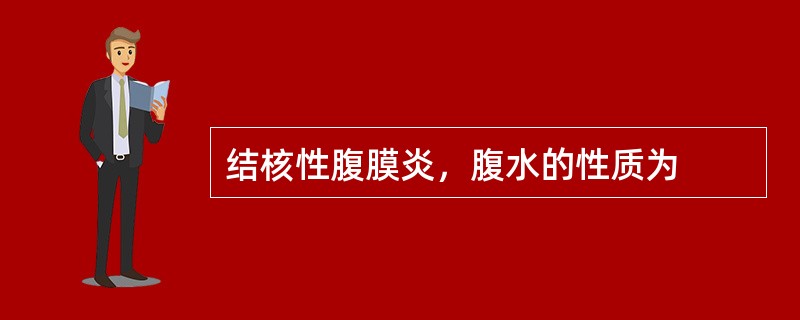 结核性腹膜炎，腹水的性质为